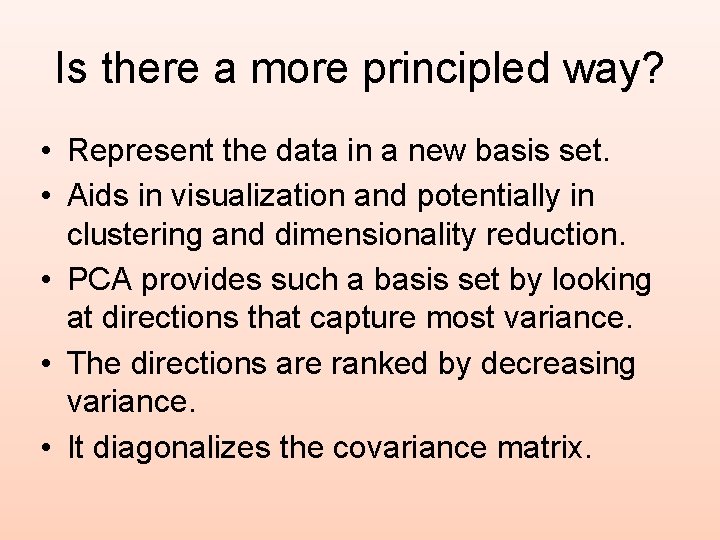 Is there a more principled way?

• Represent the data in a new basis set.
• Aids in visualization and potentially in clustering and dimensionality reduction.
• PCA provides such a basis set by looking at directions that capture most variance.
• The directions are ranked by decreasing variance.
• It diagonalizes the covariance matrix.